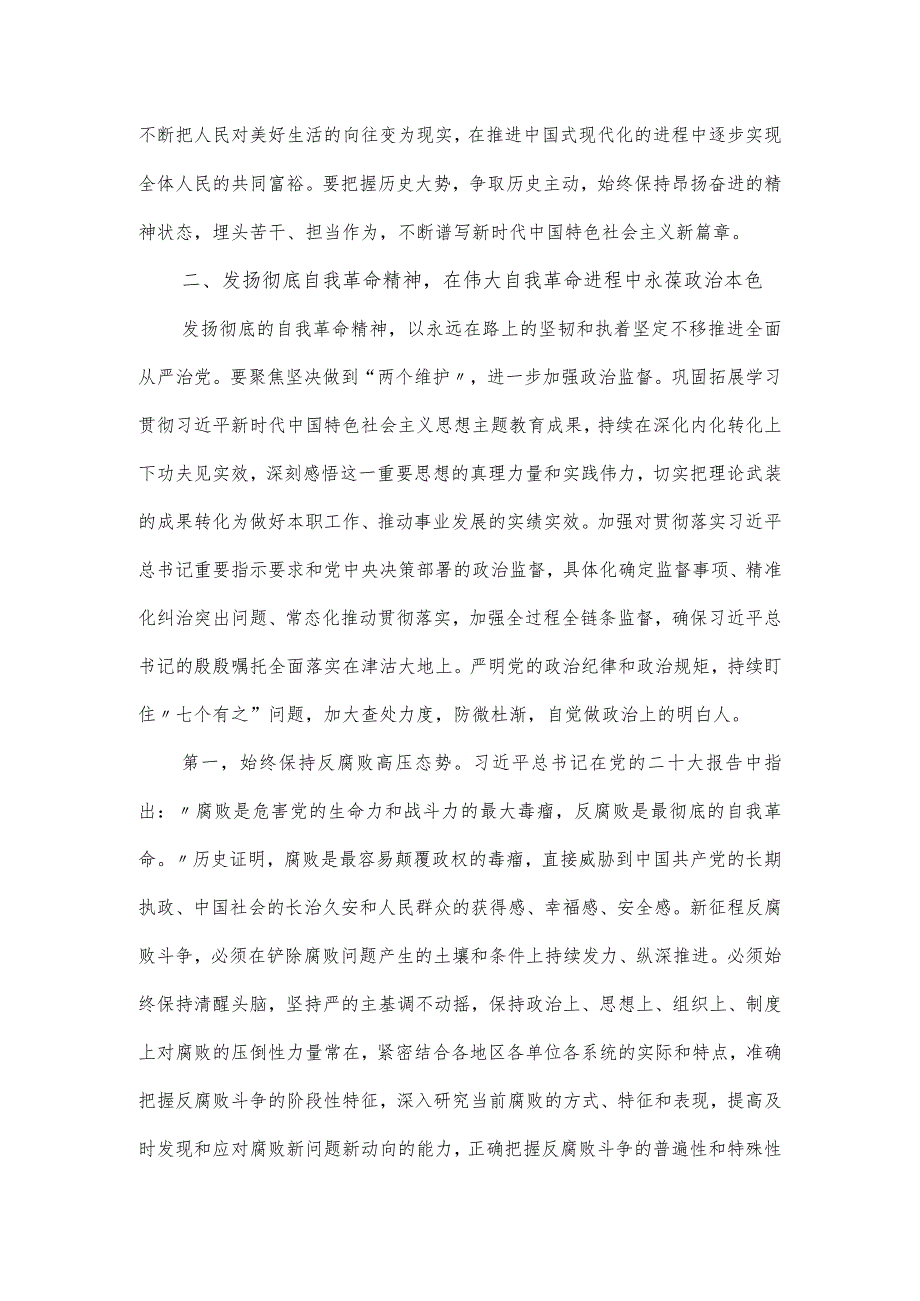 不断把人民对美好生活的向往变为现实，在推进中国式现代化的进程中逐步实现全体人民的共同富裕。要把握历史大势，争取历史主动，始终保持昂扬奋进的精神状态，埋头苦干、担当作为，不断谱写新时代中国特色社会主义新篇章。

二、发扬彻底自我革命精神，在伟大自我革命进程中永葆政治本色

发扬彻底的自我革命精神，以永远在路上的坚韧和执着坚定不移推进全面从严治党。要聚焦坚决做到“两个维护〃，进一步加强政治监督。巩固拓展学习贯彻习近平新时代中国特色社会主义思想主题教育成果，持续在深化内化转化上下功夫见实效，深刻感悟这一重要思想的真理力量和实践伟力，切实把理论武装的成果转化为做好本职工作、推动事业发展的实绩实效。加强对贯彻落实习近平总书记重要指示要求和党中央决策部署的政治监督，具体化确定监督事项、精准化纠治突出问题、常态化推动贯彻落实，加强全过程全链条监督，确保习近平总书记的殷殷嘱托全面落实在津沽大地上。严明党的政治纪律和政治规矩，持续盯住〃七个有之”问题，加大查处力度，防微杜渐，自觉做政治上的明白人。

第一，始终保持反腐败高压态势。习近平总书记在党的二十大报告中指出：〃腐败是危害党的生命力和战斗力的最大毒瘤，反腐败是最彻底的自我革命。〃历史证明，腐败是最容易颠覆政权的毒瘤，直接威胁到中国共产党的长期执政、中国社会的长治久安和人民群众的获得感、幸福感、安全感。新征程反腐败斗争，必须在铲除腐败问题产生的土壤和条件上持续发力、纵深推进。必须始终保持清醒头脑，坚持严的主基调不动摇，保持政治上、思想上、组织上、制度上对腐败的压倒性力量常在，紧密结合各地区各单位各系统的实际和特点，准确把握反腐败斗争的阶段性特征，深入研究当前腐败的方式、特征和表现，提高及时发现和应对腐败新问题新动向的能力，正确把握反腐败斗争的普遍性和特殊性